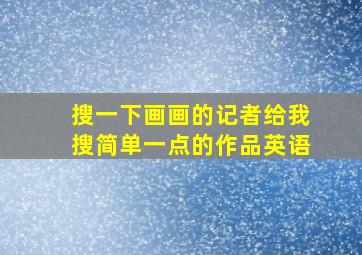 搜一下画画的记者给我搜简单一点的作品英语